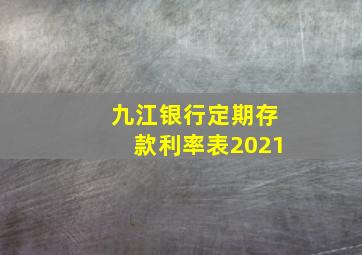 九江银行定期存款利率表2021